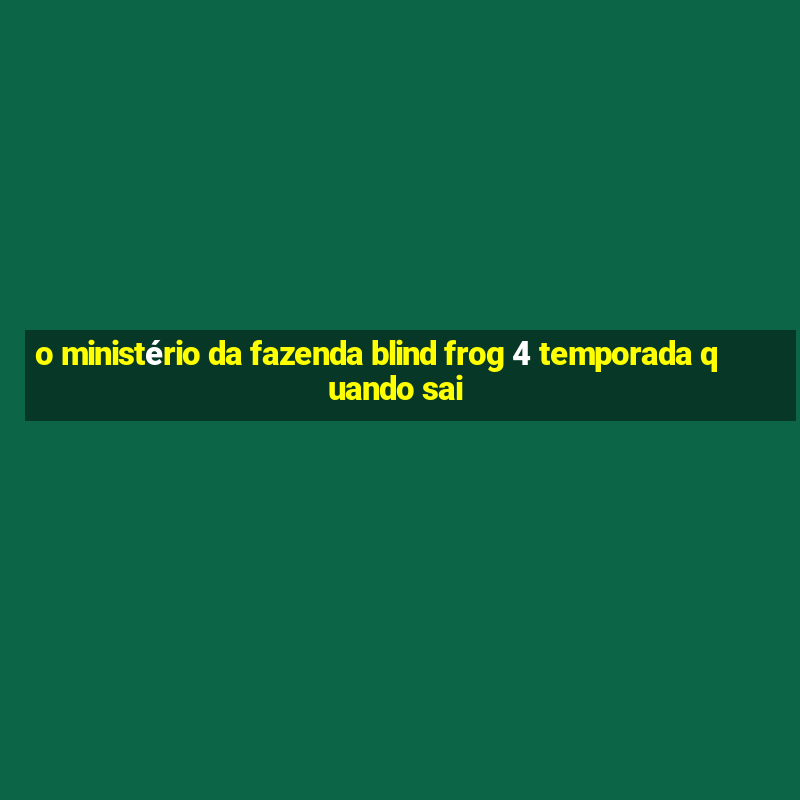 o ministério da fazenda blind frog 4 temporada quando sai